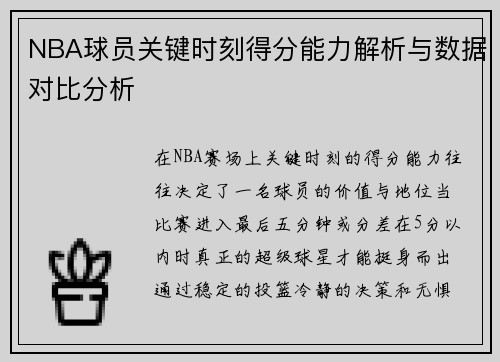 NBA球员关键时刻得分能力解析与数据对比分析

在NBA赛场上关键时刻的得分能力往往决定了一名球员的价值与地位当比赛进入最后五分钟或分差在5分以内时真正的超级球星才能挺身而出通过稳定的投篮冷静的决策和无惧